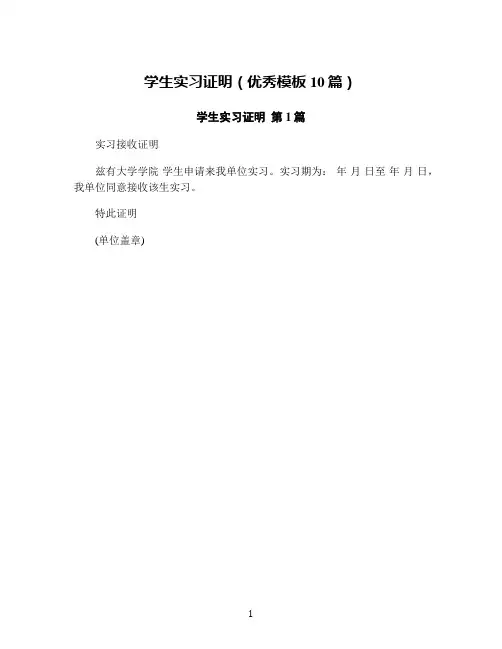 学生实习证明（优秀模板10篇）

学生实习证明 第1篇

实习接收证明

兹有大学学院 学生申请来我单位实习。实习期为： 年 月 日至 年 月 日，我单位同意接收该生实习。

特此证明

(单位盖章)

1